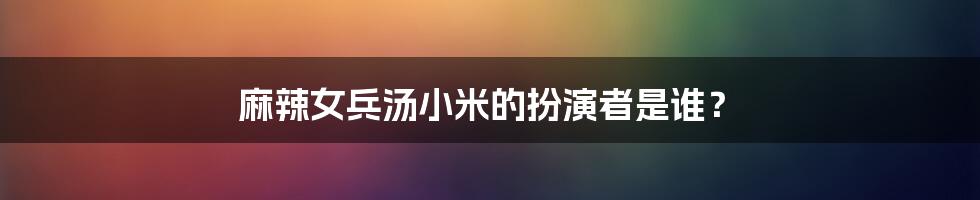 麻辣女兵汤小米的扮演者是谁？